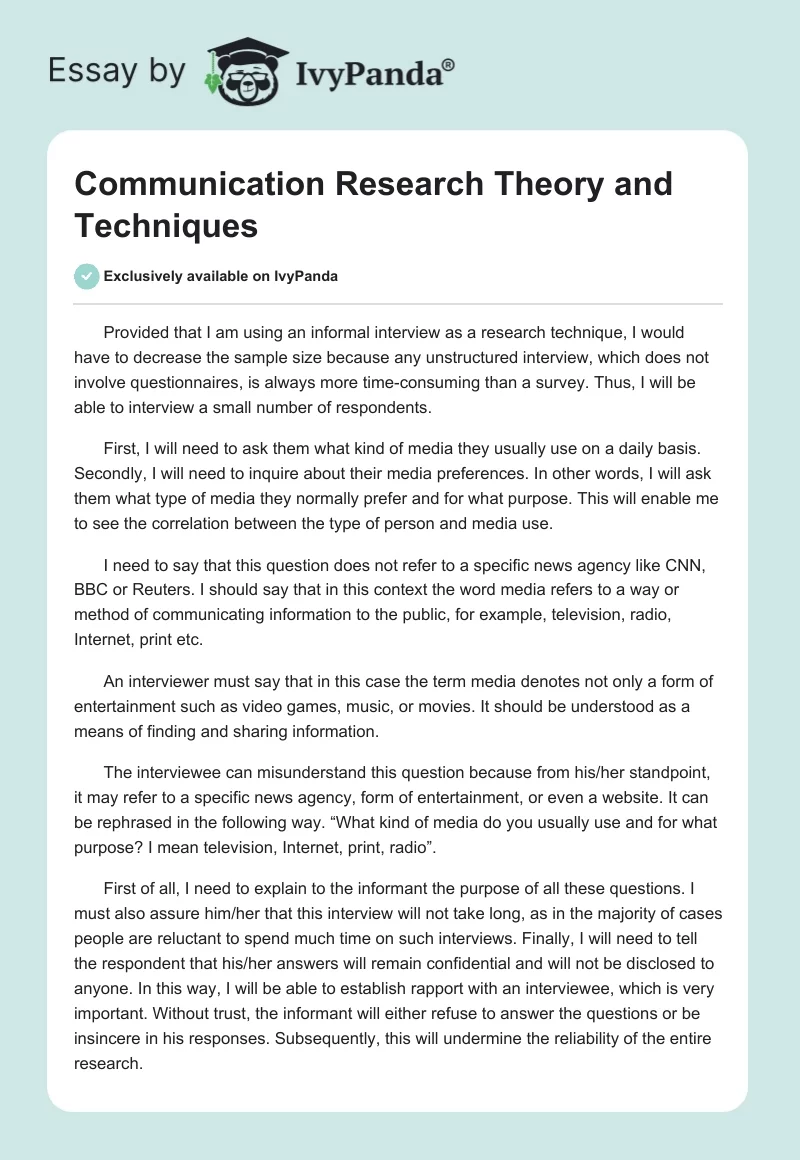 Essay by IvyPanda®

Communication Research Theory and Techniques

Exclusively available on IvyPanda

Provided that I am using an informal interview as a research technique, I would have to decrease the sample size because any unstructured interview, which does not involve questionnaires, is always more time-consuming than a survey. Thus, I will be able to interview a small number of respondents.

First, I will need to ask them what kind of media they usually use on a daily basis. Secondly, I will need to inquire about their media preferences. In other words, I will ask them what type of media they normally prefer and for what purpose. This will enable me to see the correlation between the type of person and media use.

I need to say that this question does not refer to a specific news agency like CNN, BBC or Reuters. I should say that in this context the word media refers to a way or method of communicating information to the public, for example, television, radio, Internet, print etc.

An interviewer must say that in this case the term media denotes not only a form of entertainment such as video games, music, or movies. It should be understood as a means of finding and sharing information.

The interviewee can misunderstand this question because from his/her standpoint, it may refer to a specific news agency, form of entertainment, or even a website. It can be rephrased in the following way. “What kind of media do you usually use and for what purpose? I mean television, Internet, print, radio”.

First of all, I need to explain to the informant the purpose of all these questions. I must also assure him/her that this interview will not take long, as in the majority of cases people are reluctant to spend much time on such interviews. Finally, I will need to tell the respondent that his/her answers will remain confidential and will not be disclosed to anyone. In this way, I will be able to establish rapport with an interviewee, which is very important. Without trust, the informant will either refuse to answer the questions or be insincere in his responses. Subsequently, this will undermine the reliability of the entire research.